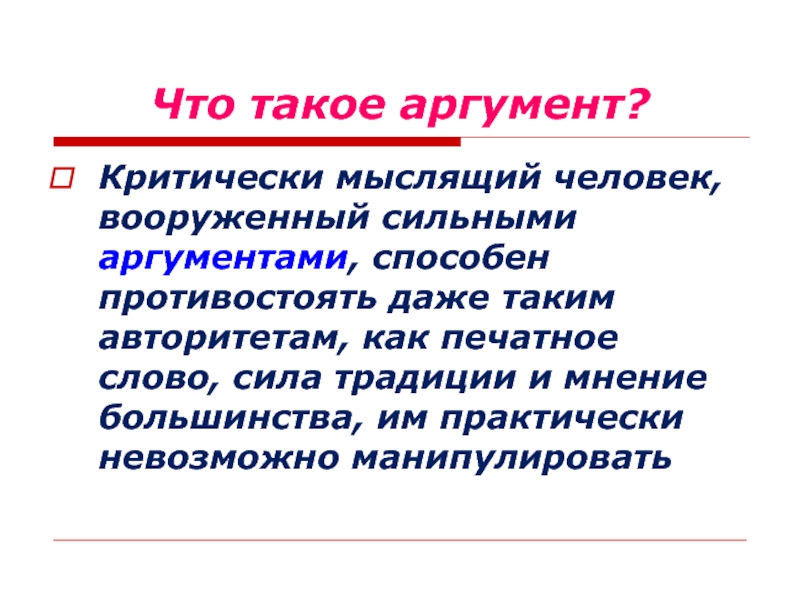 Что такое аргумент?

Критически мыслящий человек, вооруженный сильными аргументами, способен противостоять даже таким авторитетам, как печатное слово, сила традиции и мнение большинства, им практически невозможно манипулировать